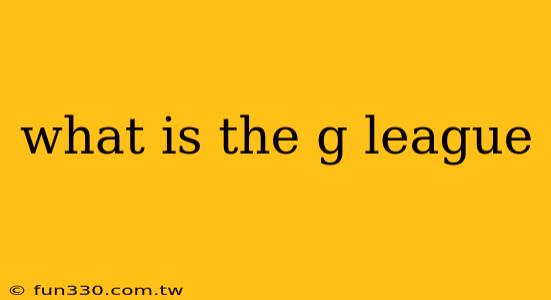 what is the g league

© fun330.com.tw